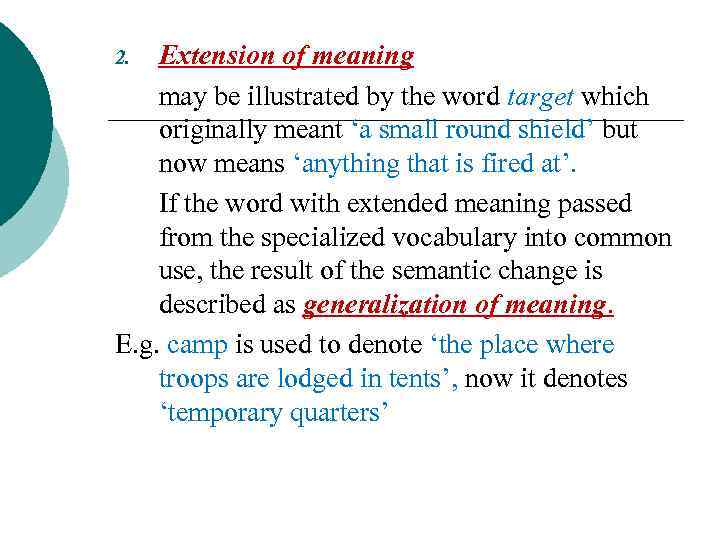 2. Extension of meaning

may be illustrated by the word target which originally meant 'a small round shield' but now means 'anything that is fired at'.

If the word with extended meaning passed from the specialized vocabulary into common use, the result of the semantic change is described as generalization of meaning.

E.g. camp is used to denote 'the place where troops are lodged in tents', now it denotes 'temporary quarters'